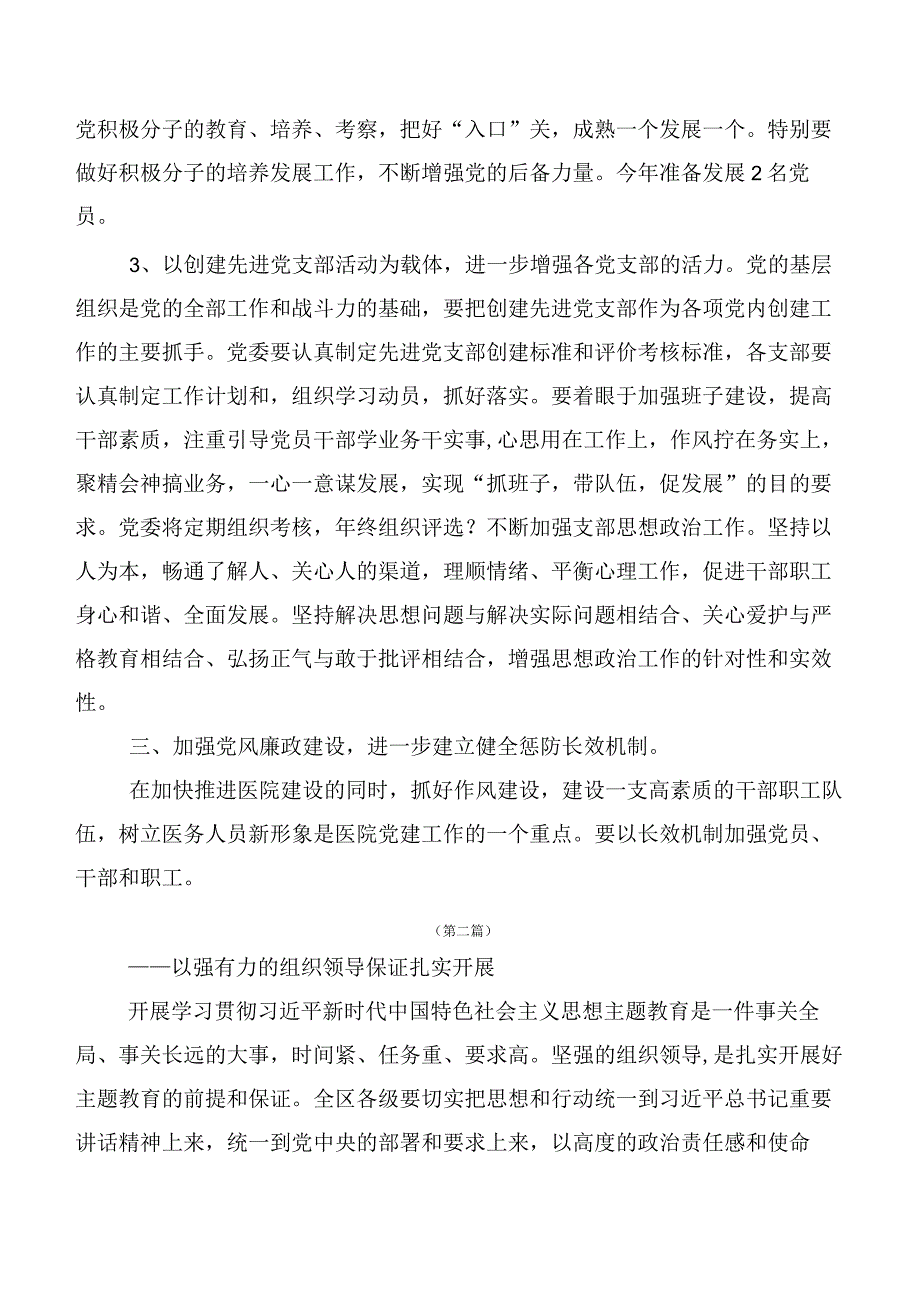 党积极分子的教育、培养、考察，把好“入口”关，成熟一个发展一个。特别要做好积极分子的培养发展工作，不断增强党的后备力量。今年准备发展2名党员。

3、以创建先进党支部活动为载体，进一步增强各党支部的活力。党的基层组织是党的全部工作和战斗力的基础，要把创建先进党支部作为各项党内创建工作的主要抓手。党委要认真制定先进党支部创建标准和评价考核标准，各支部要认真制定工作计划和，组织学习动员，抓好落实。要着眼于加强班子建设，提高干部素质，注重引导党员干部学业务干实事,心思用在工作上，作风拧在务实上，聚精会神搞业务，一心一意谋发展，实现“抓班子，带队伍，促发展”的目的要求。党委将定期组织考核，年终组织评选？不断加强支部思想政治工作。坚持以人为本，畅通了解人、关心人的渠道，理顺情绪、平衡心理工作，促进干部职工身心和谐、全面发展。坚持解决思想问题与解决实际问题相结合、关心爱护与严格教育相结合、弘扬正气与敢于批评相结合，增强思想政治工作的针对性和实效性。

三、加强党风廉政建设，进一步建立健全惩防长效机制。

在加快推进医院建设的同时，抓好作风建设，建设一支高素质的干部职工队伍，树立医务人员新形象是医院党建工作的一个重点。要以长效机制加强党员、干部和职工。

（第二篇）

——以强有力的组织领导保证扎实开展

开展学习贯彻习近平新时代中国特色社会主义思想主题教育是一件事关全局、事关长远的大事，时间紧、任务重、要求高。坚强的组织领导，是扎实开展好主题教育的前提和保证。全区各级要切实把思想和行动统一到习近平总书记重要讲话精神上来，统一到党中央的部署和要求上来，以高度的政治责任感和使命